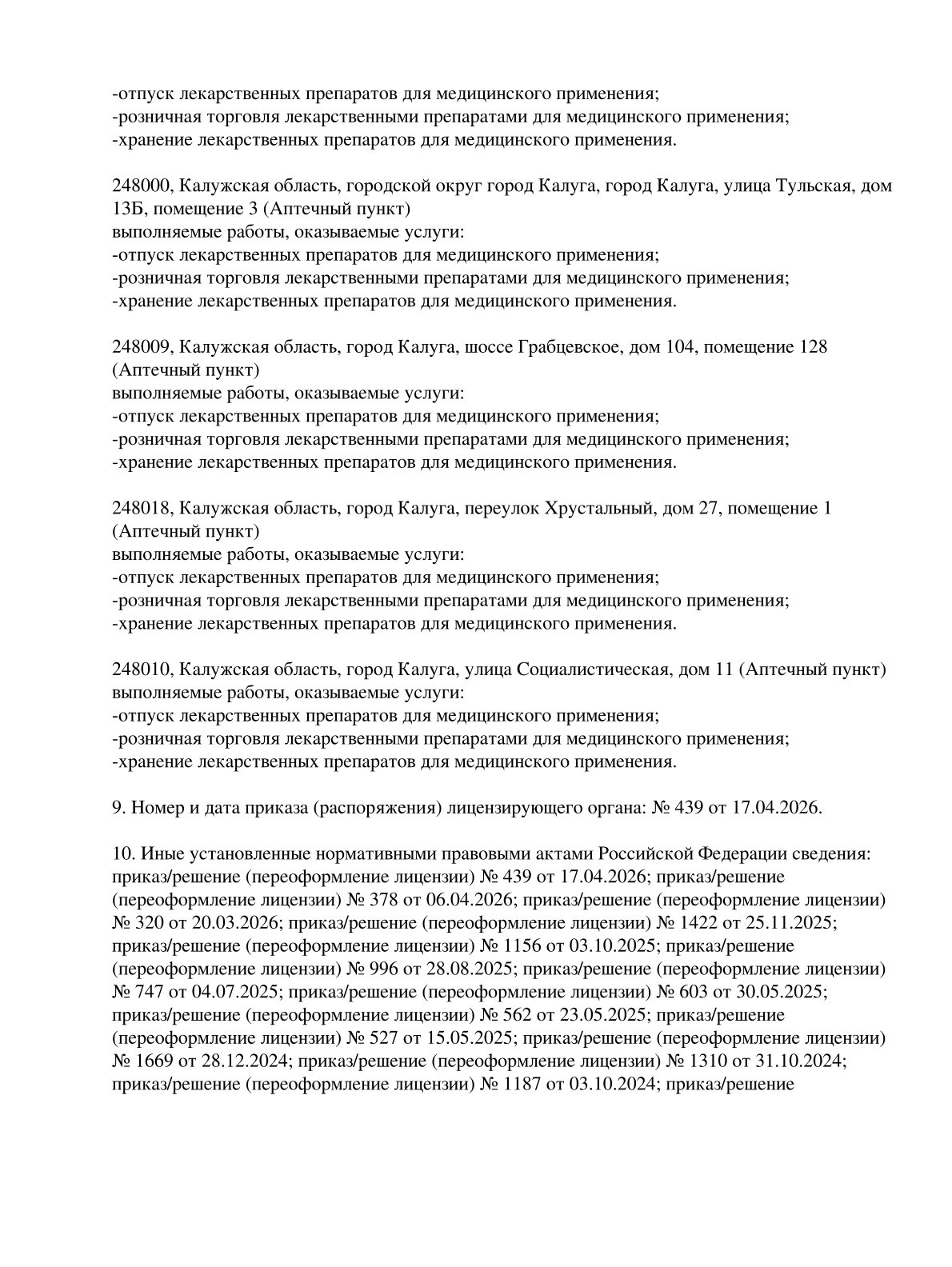 -отпуск лекарственных препаратов для медицинского применения;
-розничная торговля лекарственными препаратами для медицинского применения;
-хранение лекарственных препаратов для медицинского применения.

248000, Калужская область, городской округ город Калуга, город Калуга, улица Тульская, дом 13Б, помещение 3 (Аптечный пункт)
выполняемые работы, оказываемые услуги:
-отпуск лекарственных препаратов для медицинского применения;
-розничная торговля лекарственными препаратами для медицинского применения;
-хранение лекарственных препаратов для медицинского применения.

248009, Калужская область, город Калуга, шоссе Грабцевское, дом 104, помещение 128 (Аптечный пункт)
выполняемые работы, оказываемые услуги:
-отпуск лекарственных препаратов для медицинского применения;
-розничная торговля лекарственными препаратами для медицинского применения;
-хранение лекарственных препаратов для медицинского применения.

248018, Калужская область, город Калуга, переулок Хрустальный, дом 27, помещение 1 (Аптечный пункт)
выполняемые работы, оказываемые услуги:
-отпуск лекарственных препаратов для медицинского применения;
-розничная торговля лекарственными препаратами для медицинского применения;
-хранение лекарственных препаратов для медицинского применения.

248010, Калужская область, город Калуга, улица Социалистическая, дом 11 (Аптечный пункт)
выполняемые работы, оказываемые услуги:
-отпуск лекарственных препаратов для медицинского применения;
-розничная торговля лекарственными препаратами для медицинского применения;
-хранение лекарственных препаратов для медицинского применения.

9. Номер и дата приказа (распоряжения) лицензирующего органа: № 439 от 17.04.2026.

10. Иные установленные нормативными правовыми актами Российской Федерации сведения: приказ/решение (переоформление лицензии) № 439 от 17.04.2026; приказ/решение (переоформление лицензии) № 378 от 06.04.2026; приказ/решение (переоформление лицензии) № 320 от 20.03.2026; приказ/решение (переоформление лицензии) № 1422 от 25.11.2025; приказ/решение (переоформление лицензии) № 1156 от 03.10.2025; приказ/решение (переоформление лицензии) № 996 от 28.08.2025; приказ/решение (переоформление лицензии) № 747 от 04.07.2025; приказ/решение (переоформление лицензии) № 603 от 30.05.2025; приказ/решение (переоформление лицензии) № 562 от 23.05.2025; приказ/решение (переоформление лицензии) № 527 от 15.05.2025; приказ/решение (переоформление лицензии) № 1669 от 28.12.2024; приказ/решение (переоформление лицензии) № 1310 от 31.10.2024; приказ/решение (переоформление лицензии) № 1187 от 03.10.2024; приказ/решение